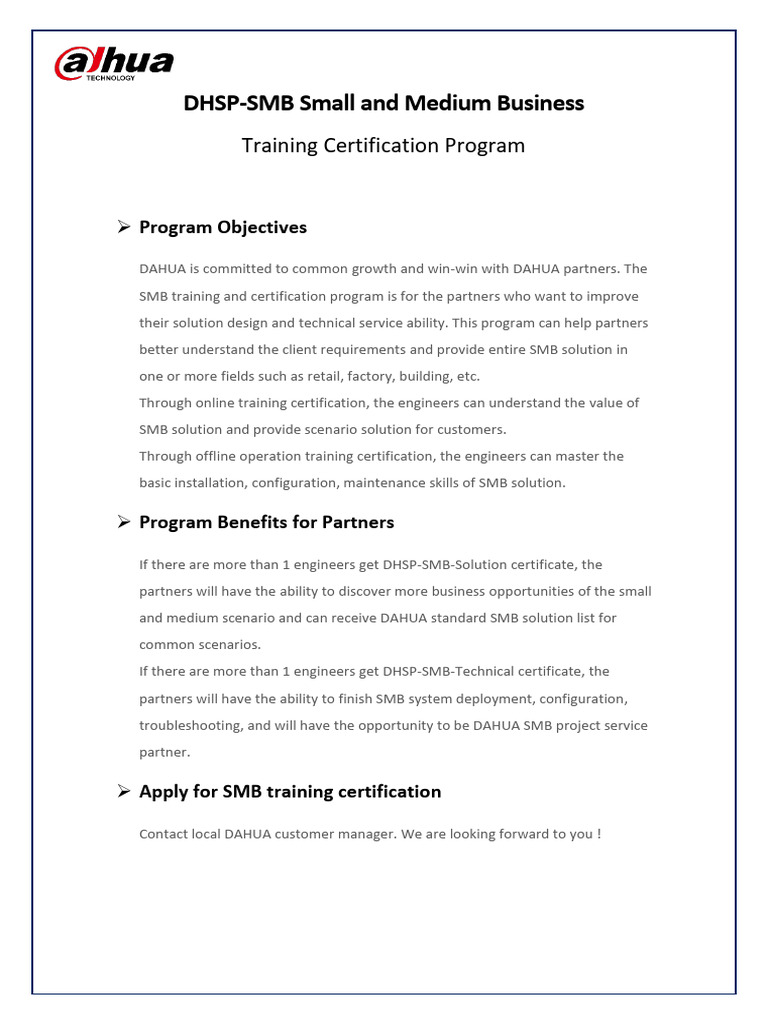 alhua
TECHNOLOGY

DHSP-SMB Small and Medium Business

Training Certification Program

➢ Program Objectives

DAHUA is committed to common growth and win-win with DAHUA partners. The SMB training and certification program is for the partners who want to improve their solution design and technical service ability. This program can help partners better understand the client requirements and provide entire SMB solution in one or more fields such as retail, factory, building, etc.
Through online training certification, the engineers can understand the value of SMB solution and provide scenario solution for customers.
Through offline operation training certification, the engineers can master the basic installation, configuration, maintenance skills of SMB solution.

➢ Program Benefits for Partners

If there are more than 1 engineers get DHSP-SMB-Solution certificate, the partners will have the ability to discover more business opportunities of the small and medium scenario and can receive DAHUA standard SMB solution list for common scenarios.
If there are more than 1 engineers get DHSP-SMB-Technical certificate, the partners will have the ability to finish SMB system deployment, configuration, troubleshooting, and will have the opportunity to be DAHUA SMB project service partner.

➢ Apply for SMB training certification

Contact local DAHUA customer manager. We are looking forward to you !